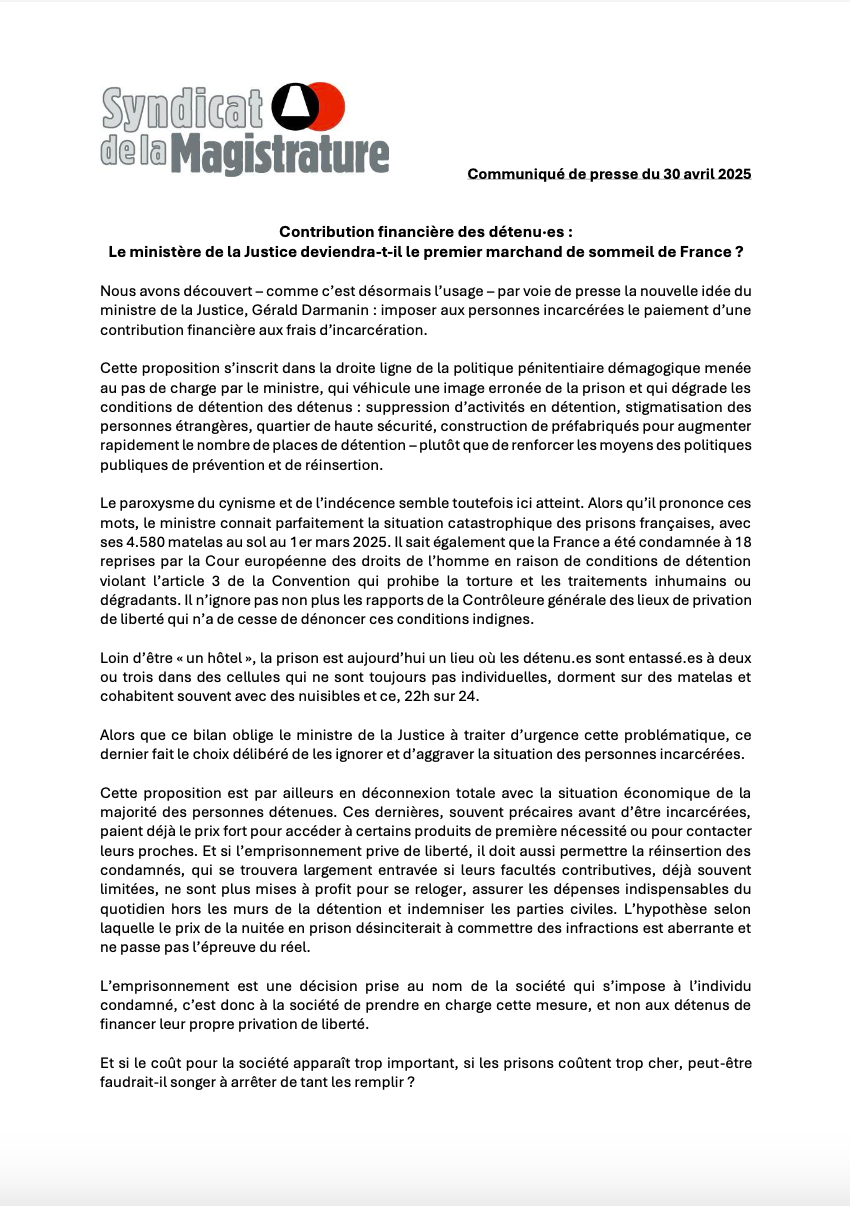 Syndicat de la Magistrature

Communiqué de presse du 30 avril 2025

Contribution financière des détenu·es :
Le ministère de la Justice deviendra-t-il le premier marchand de sommeil de France ?

Nous avons découvert – comme c'est désormais l'usage – par voie de presse la nouvelle idée du ministre de la Justice, Gérald Darmanin : imposer aux personnes incarcérées le paiement d'une contribution financière aux frais d'incarcération.

Cette proposition s'inscrit dans la droite ligne de la politique pénitentiaire démagogique menée au pas de charge par le ministre, qui véhicule une image erronée de la prison et qui dégrade les conditions de détention des détenus : suppression d'activités en détention, stigmatisation des personnes étrangères, quartier de haute sécurité, construction de préfabriqués pour augmenter rapidement le nombre de places de détention – plutôt que de renforcer les moyens des politiques publiques de prévention et de réinsertion.

Le paroxysme du cynisme et de l'indécence semble toutefois ici atteint. Alors qu'il prononce ces mots, le ministre connait parfaitement la situation catastrophique des prisons françaises, avec ses 4.580 matelas au sol au 1er mars 2025. Il sait également que la France a été condamnée à 18 reprises par la Cour européenne des droits de l'homme en raison de conditions de détention violant l'article 3 de la Convention qui prohibe la torture et les traitements inhumains ou dégradants. Il n'ignore pas non plus les rapports de la Contrôleure générale des lieux de privation de liberté qui n'a de cesse de dénoncer ces conditions indignes.

Loin d'être « un hôtel », la prison est aujourd'hui un lieu où les détenu.es sont entassé.es à deux ou trois dans des cellules qui ne sont toujours pas individuelles, dorment sur des matelas et cohabitent souvent avec des nuisibles et ce, 22h sur 24.

Alors que ce bilan oblige le ministre de la Justice à traiter d'urgence cette problématique, ce dernier fait le choix délibéré de les ignorer et d'aggraver la situation des personnes incarcérées.

Cette proposition est par ailleurs en déconnexion totale avec la situation économique de la majorité des personnes détenues. Ces dernières, souvent précaires avant d'être incarcérées, paient déjà le prix fort pour accéder à certains produits de première nécessité ou pour contacter leurs proches. Et si l'emprisonnement prive de liberté, il doit aussi permettre la réinsertion des condamnés, qui se trouvera largement entravée si leurs facultés contributives, déjà souvent limitées, ne sont plus mises à profit pour se reloger, assurer les dépenses indispensables du quotidien hors les murs de la détention et indemniser les parties civiles. L'hypothèse selon laquelle le prix de la nuitée en prison désinciterait à commettre des infractions est aberrante et ne passe pas l'épreuve du réel.

L'emprisonnement est une décision prise au nom de la société qui s'impose à l'individu condamné, c'est donc à la société de prendre en charge cette mesure, et non aux détenus de financer leur propre privation de liberté.

Et si le coût pour la société apparaît trop important, si les prisons coûtent trop cher, peut-être faudrait-il songer à arrêter de tant les remplir ?